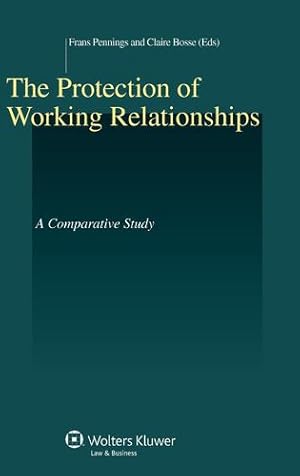 Frans Pennings and Claire Bosse (Eds)

The Protection of Working Relationships

A Comparative Study

Wolters Kluwer
Law & Business